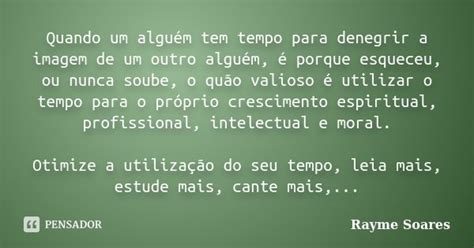 Quando um alguém tem tempo para denegrir a imagem de um outro alguém, é porque esqueceu, ou nunca soube, o quão valioso é utilizar o tempo para o próprio crescimento espiritual, profissional, intelectual e moral.

Otimize a utilização do seu tempo, leia mais, estude mais, cante mais,...

PENSADOR

Rayme Soares